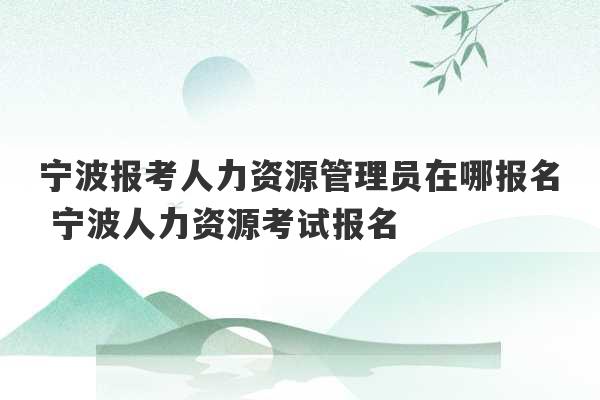 宁波报考人力资源管理员在哪报名 宁波人力资源考试报名